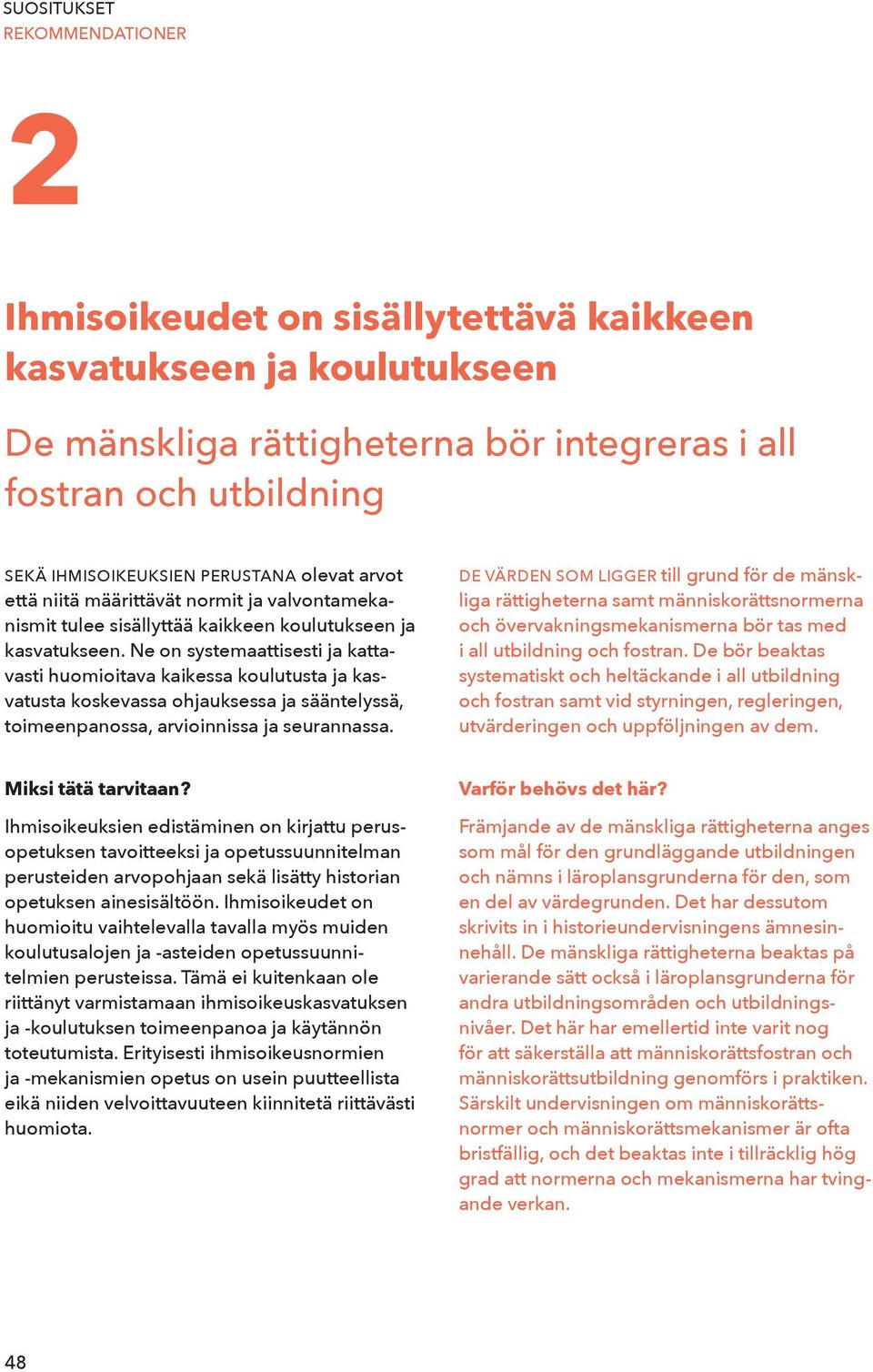 SUOSITUKSET
REKOMMENDATIONER

2

Ihmisoikeudet on sisällytettävä kaikkeen kasvatukseen ja koulutukseen

De mänskliga rättigheterna bör integreras i all fostran och utbildning

SEKÄ IHMISOIKEUKSIEN PERUSTANA olevat arvot että niitä määrittävät normit ja valvontamekanismit tulee sisällyttää kaikkeen koulutukseen ja kasvatukseen. Ne on systemaattisesti ja kattavasti huomioitava kaikessa koulutusta ja kasvatusta koskevassa ohjauksessa ja sääntelyssä, toimeenpanossa, arvioinnissa ja seurannassa.

Miksi tätä tarvitaan?

Ihmisoikeuksien edistäminen on kirjattu perusopetuksen tavoitteeksi ja opetussuunnitelman perusteiden arvopohjaan sekä lisätty historian opetuksen ainesisältöön. Ihmisoikeudet on huomioitu vaihtelevalla tavalla myös muiden koulutusalojen ja -asteiden opetussuunnitelmien perusteissa. Tämä ei kuitenkaan ole riittänyt varmistamaan ihmisoikeuskasvatuksen ja -koulutuksen toimeenpanoa ja käytännön toteutumista. Erityisesti ihmisoikeusnormien ja -mekanismien opetus on usein puutteellista eikä niiden velvoittavuuteen kiinnitetä riittävästi huomiota.

DE VÄRDEN SOM LIGGER till grund för de mänskliga rättigheterna samt människorättsnormerna och övervakningsmekanismerna bör tas med i all utbildning och fostran. De bör beaktas systematiskt och heltäckande i all utbildning och fostran samt vid styrningen, regleringen, utvärderingen och uppföljningen av dem.

Varför behövs det här?

Främjande av de mänskliga rättigheterna anges som mål för den grundläggande utbildningen och nämns i läroplansgrunderna för den, som en del av värdegrunden. Det har dessutom skrivits in i historieundervisningens ämnesinnehåll. De mänskliga rättigheterna beaktas på varierande sätt också i läroplansgrunderna för andra utbildningsområden och utbildningsnivåer. Det här har emellertid inte varit nog för att säkerställa att människorättsfostran och människorättsutbildning genomförs i praktiken. Särskilt undervisningen om människorättsnormer och människorättsmekanismer är ofta bristfällig, och det beaktas inte i tillräcklig hög grad att normerna och mekanismerna har tvingande verkan.

48